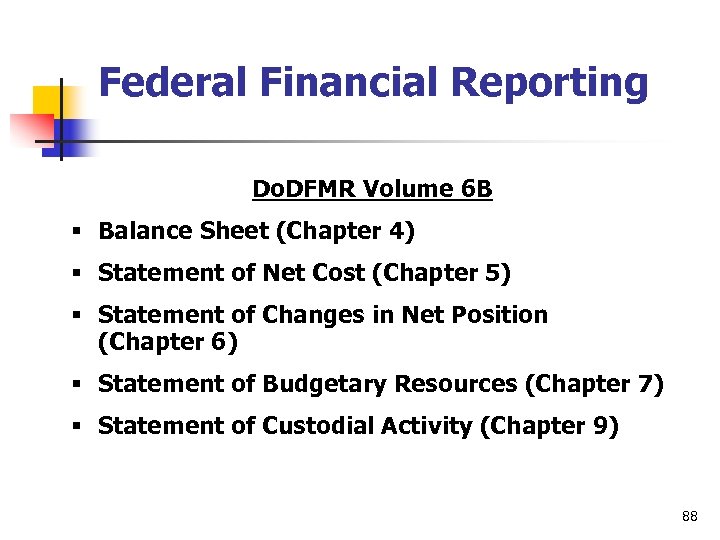 Federal Financial Reporting

DoDFMR Volume 6B

• Balance Sheet (Chapter 4)
• Statement of Net Cost (Chapter 5)
• Statement of Changes in Net Position (Chapter 6)
• Statement of Budgetary Resources (Chapter 7)
• Statement of Custodial Activity (Chapter 9)

88